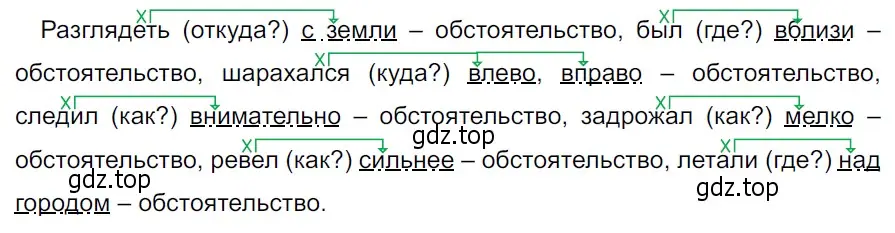 Разглядеть (откуда?) с земли – обстоятельство, был (где?) вблизи – обстоятельство, шарахался (куда?) влево, вправо – обстоятельство, следил (как?) внимательно – обстоятельство, задрожал (как?) мелко – обстоятельство, ревел (как?) сильнее – обстоятельство, летали (где?) над городом – обстоятельство.

gdz.top

gdz.top

gdz.top